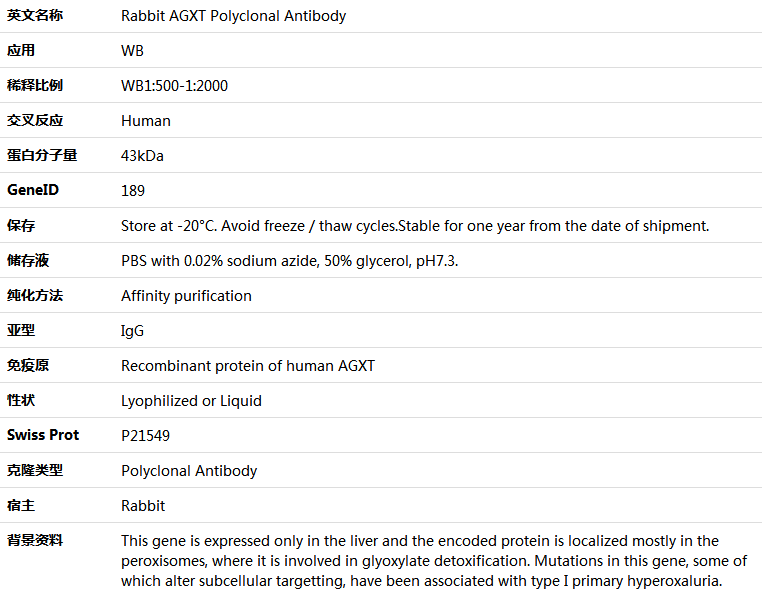 | 英文名称 | Rabbit AGXT Polyclonal Antibody |
|---|---|
| 应用 | WB |
| 稀释比例 | WB1:500-1:2000 |
| 交叉反应 | Human |
| 蛋白分子量 | 43kDa |
| GeneID | 189 |
| 保存 | Store at -20°C. Avoid freeze / thaw cycles.Stable for one year from the date of shipment. |
| 储存液 | PBS with 0.02% sodium azide, 50% glycerol, pH7.3. |
| 纯化方法 | Affinity purification |
| 亚型 | IgG |
| 免疫原 | Recombinant protein of human AGXT |
| 性状 | Lyophilized or Liquid |
| Swiss Prot | P21549 |
| 克隆类型 | Polyclonal Antibody |
| 宿主 | Rabbit |
| 背景资料 | This gene is expressed only in the liver and the encoded protein is localized mostly in the peroxisomes, where it is involved in glyoxylate detoxification. Mutations in this gene, some of which alter subcellular targetting, have been associated with type I primary hyperoxaluria. |